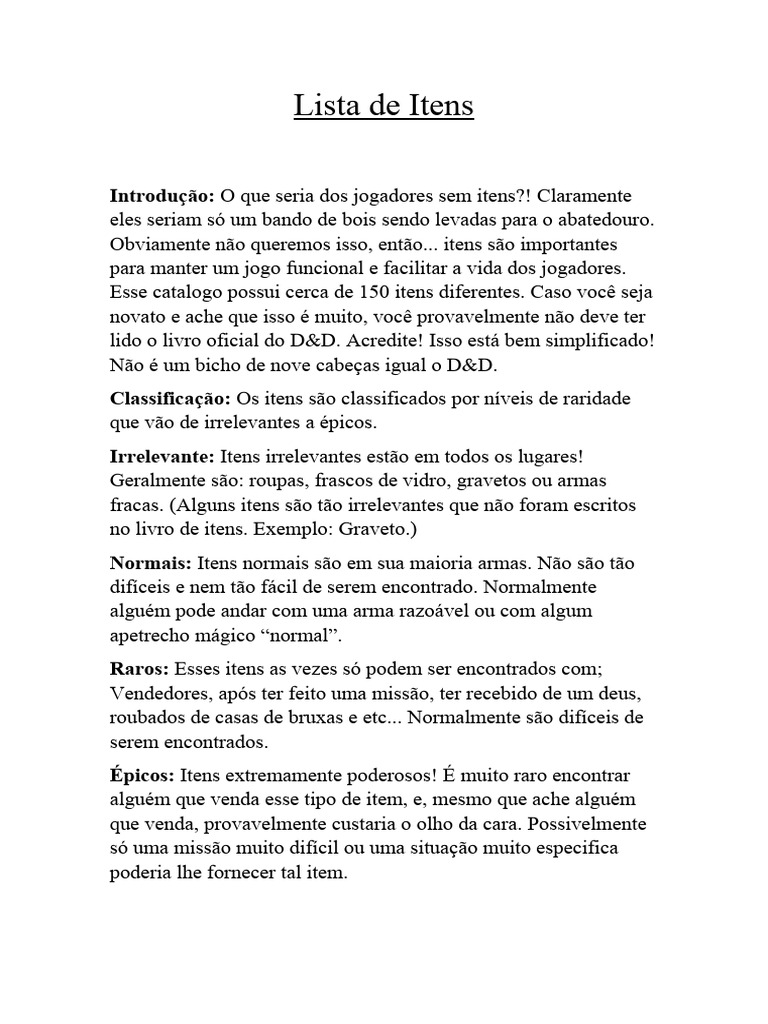 Lista de Itens

Introdução: O que seria dos jogadores sem itens?! Claramente eles seriam só um bando de bois sendo levadas para o abatedouro. Obviamente não queremos isso, então... itens são importantes para manter um jogo funcional e facilitar a vida dos jogadores. Esse catalogo possui cerca de 150 itens diferentes. Caso você seja novato e ache que isso é muito, você provavelmente não deve ter lido o livro oficial do D&D. Acredite! Isso está bem simplificado! Não é um bicho de nove cabeças igual o D&D.

Classificação: Os itens são classificados por níveis de raridade que vão de irrelevantes a épicos.

Irrelevante: Itens irrelevantes estão em todos os lugares! Geralmente são: roupas, frascos de vidro, gravetos ou armas fracas. (Alguns itens são tão irrelevantes que não foram escritos no livro de itens. Exemplo: Graveto.)

Normais: Itens normais são em sua maioria armas. Não são tão difíceis e nem tão fácil de serem encontrado. Normalmente alguém pode andar com uma arma razoável ou com algum apetrecho mágico “normal”.

Raros: Esses itens as vezes só podem ser encontrados com; Vendedores, após ter feito uma missão, ter recebido de um deus, roubados de casas de bruxas e etc... Normalmente são difíceis de serem encontrados.

Épicos: Itens extremamente poderosos! É muito raro encontrar alguém que venda esse tipo de item, e, mesmo que ache alguém que venda, provavelmente custaria o olho da cara. Possivelmente só uma missão muito difícil ou uma situação muito especifica poderia lhe fornecer tal item.